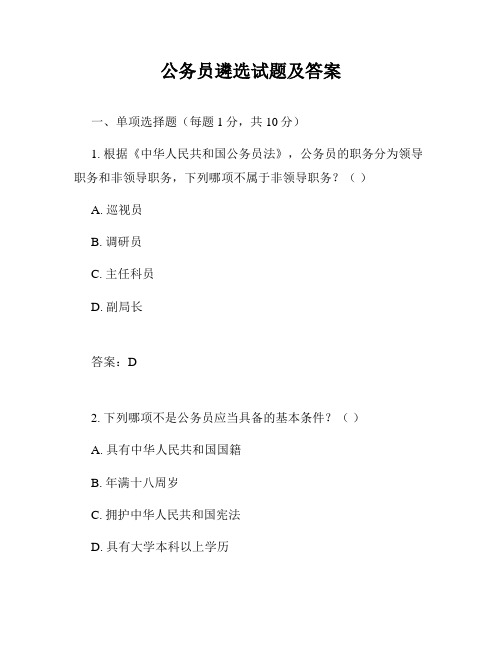 公务员遴选试题及答案

一、单项选择题（每题 1 分，共 10 分）

1. 根据《中华人民共和国公务员法》，公务员的职务分为领导职务和非领导职务，下列哪项不属于非领导职务？（ ）

A. 巡视员

B. 调研员

C. 主任科员

D. 副局长

答案：D

2. 下列哪项不是公务员应当具备的基本条件？（ ）

A. 具有中华人民共和国国籍

B. 年满十八周岁

C. 拥护中华人民共和国宪法

D. 具有大学本科以上学历